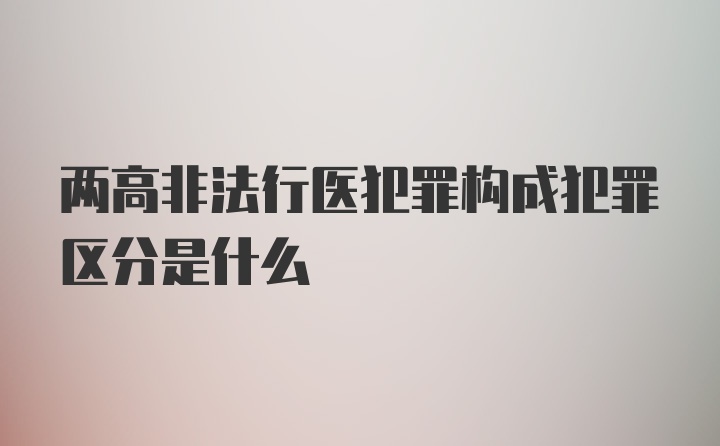 两高非法行医犯罪构成犯罪区分是什么